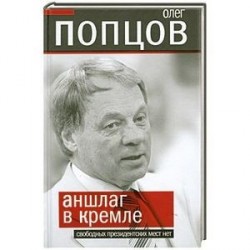 олег
ПОПЦОВ

аншлаг
в кремле

свободных президентских мест нет